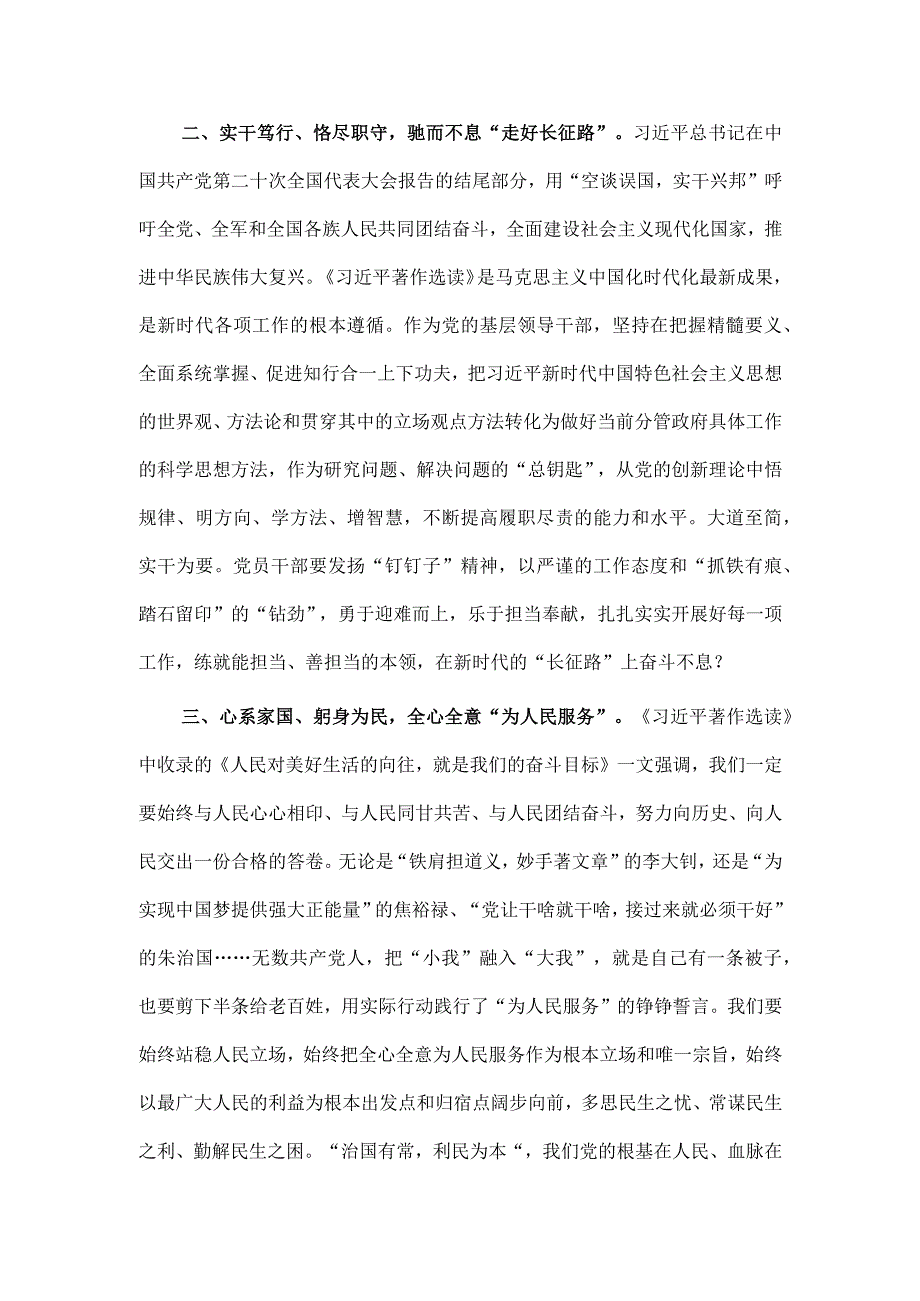 二、实干笃行、恪尽职守，驰而不息“走好长征路”。习近平总书记在中国共产党第二十次全国代表大会报告的结尾部分，用“空谈误国，实干兴邦”呼吁全党、全军和全国各族人民共同团结奋斗，全面建设社会主义现代化国家，推进中华民族伟大复兴。《习近平著作选读》是马克思主义中国化时代化最新成果，是新时代各项工作的根本遵循。作为党的基层领导干部，坚持在把握精髓要义、全面系统掌握、促进知行合一上下功夫，把习近平新时代中国特色社会主义思想的世界观、方法论和贯穿其中的立场观点方法转化为做好当前分管政府具体工作的科学思想方法，作为研究问题、解决问题的“总钥匙”，从党的创新理论中悟规律、明方向、学方法、增智慧，不断提高履职尽责的能力和水平。大道至简，实干为要。党员干部要发扬“钉钉子”精神，以严谨的工作态度和“抓铁有痕、踏石留印”的“钻劲”，勇于迎难而上，乐于担当奉献，扎扎实实开展好每一项工作，练就能担当、善担当的本领，在新时代的“长征路”上奋斗不息？

三、心系家国、躬身为民，全心全意“为人民服务”。《习近平著作选读》中收录的《人民对美好生活的向往，就是我们的奋斗目标》一文强调，我们一定要始终与人民心心相印、与人民同甘共苦、与人民团结奋斗，努力向历史、向人民交出一份合格的答卷。无论是“铁肩担道义，妙手著文章”的李大钊，还是“为实现中国梦提供强大正能量”的焦裕禄、“党让干啥就干啥，接过来就必须干好”的朱治国……无数共产党人，把“小我”融入“大我”，就是自己有一条被子，也要剪下半条给老百姓，用实际行动践行了“为人民服务”的铮铮誓言。我们要始终站稳人民立场，始终把全心全意为人民服务作为根本立场和唯一宗旨，始终以最广大人民的利益为根本出发点和归宿点阔步向前，多思民生之忧、常谋民生之利、勤解民生之困。“治国有常，利民为本“，我们党的根基在人民、血脉在